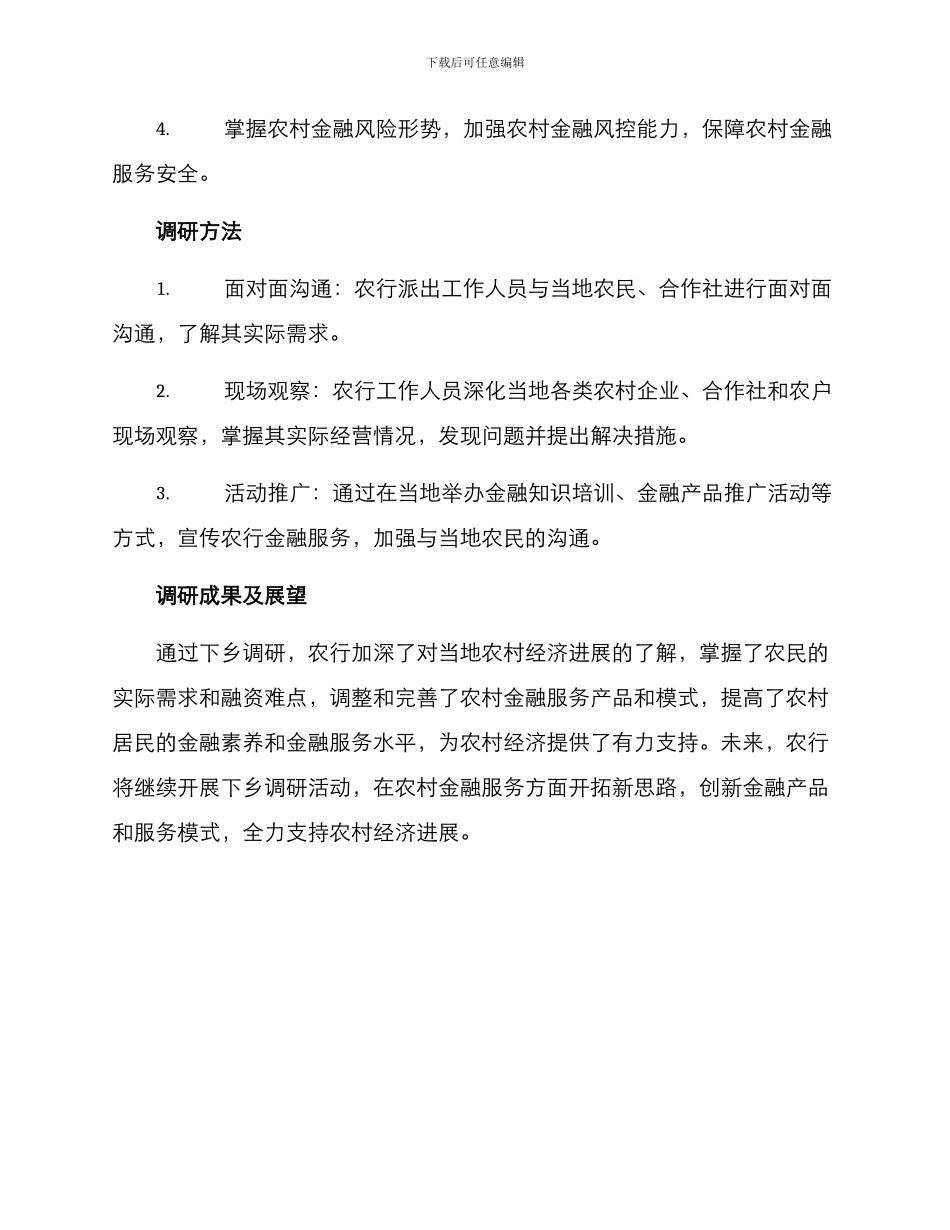 下载后可任意编辑

4. 掌握农村金融风险形势，加强农村金融风控能力，保障农村金融服务安全。

调研方法

1. 面对面沟通：农行派出工作人员与当地农民、合作社进行面对面沟通，了解其实际需求。

2. 现场观察：农行工作人员深化当地各类农村企业、合作社和农户现场观察，掌握其实际经营情况，发现问题并提出解决措施。

3. 活动推广：通过在当地举办金融知识培训、金融产品推广活动等方式，宣传农行金融服务，加强与当地农民的沟通。

调研成果及展望

通过下乡调研，农行加深了对当地农村经济进展的了解，掌握了农民的实际需求和融资难点，调整和完善了农村金融服务产品和模式，提高了农村居民的金融素养和金融服务水平，为农村经济提供了有力支持。未来，农行将继续开展下乡调研活动，在农村金融服务方面开拓新思路，创新金融产品和服务模式，全力支持农村经济进展。